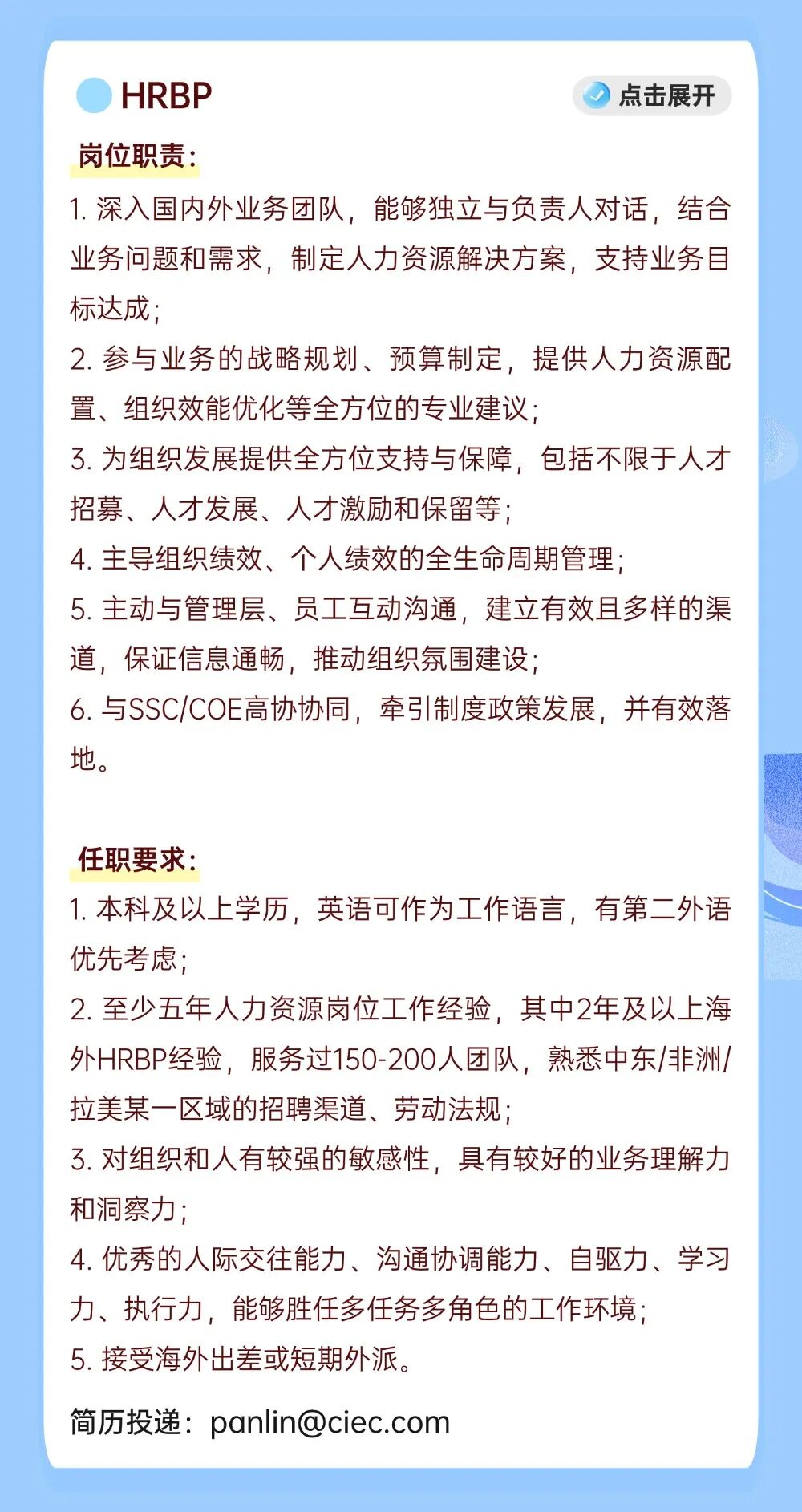 HRBP

点击展开

岗位职责:

1. 深入国内外业务团队，能够独立与负责人对话，结合业务问题和需求，制定人力资源解决方案，支持业务目标达成;

2. 参与业务的战略规划、预算制定，提供人力资源配置、组织效能优化等全方位的专业建议;

3. 为组织发展提供全方位支持与保障，包括不限于人才招募、人才发展、人才激励和保留等;

4. 主导组织绩效、个人绩效的全生命周期管理;

5. 主动与管理层、员工互动沟通，建立有效且多样的渠道，保证信息通畅，推动组织氛围建设;

6. 与SSC/COE高协协同，牵引制度政策发展，并有效落地。

任职要求:

1. 本科及以上学历，英语可作为工作语言，有第二外语优先考虑;

2. 至少五年人力资源岗位工作经验，其中2年及以上海外HRBP经验，服务过150-200人团队，熟悉中东/非洲/拉美某一区域的招聘渠道、劳动法规;

3. 对组织和人有较强的敏感性，具有较好的业务理解力和洞察力;

4. 优秀的人际交往能力、沟通协调能力、自驱力、学习力、执行力，能够胜任多任务多角色的工作环境;

5. 接受海外出差或短期外派。

简历投递：panlin@ciec.com